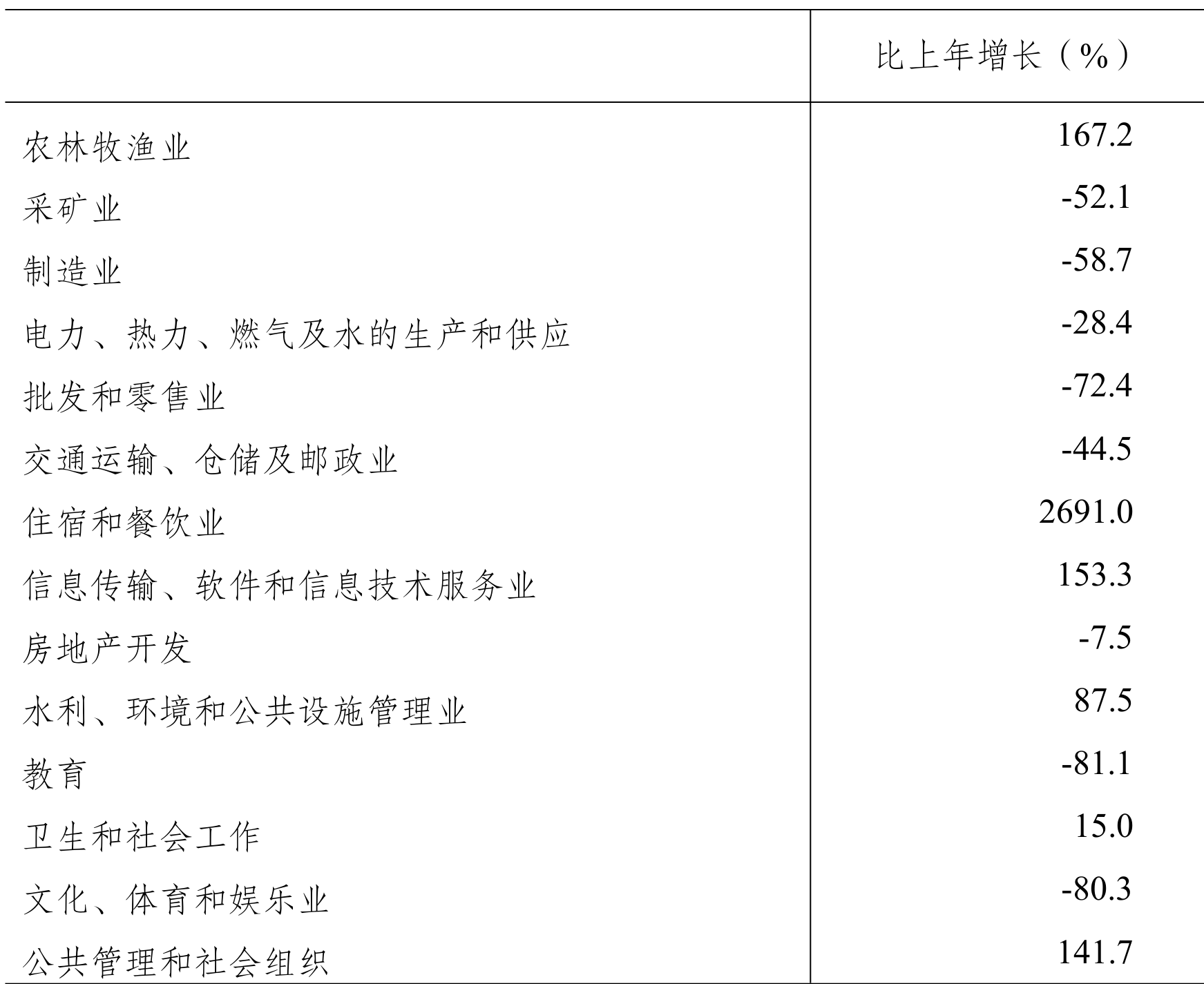 |  | 比上年增长（%） |
|---|---|
| 农林牧渔业 | 167.2 |
| 采矿业 | -52.1 |
| 制造业 | -58.7 |
| 电力、热力、燃气及水的生产和供应 | -28.4 |
| 批发和零售业 | -72.4 |
| 交通运输、仓储及邮政业 | -44.5 |
| 住宿和餐饮业 | 2691.0 |
| 信息传输、软件和信息技术服务业 | 153.3 |
| 房地产开发 | -7.5 |
| 水利、环境和公共设施管理业 | 87.5 |
| 教育 | -81.1 |
| 卫生和社会工作 | 15.0 |
| 文化、体育和娱乐业 | -80.3 |
| 公共管理和社会组织 | 141.7 |